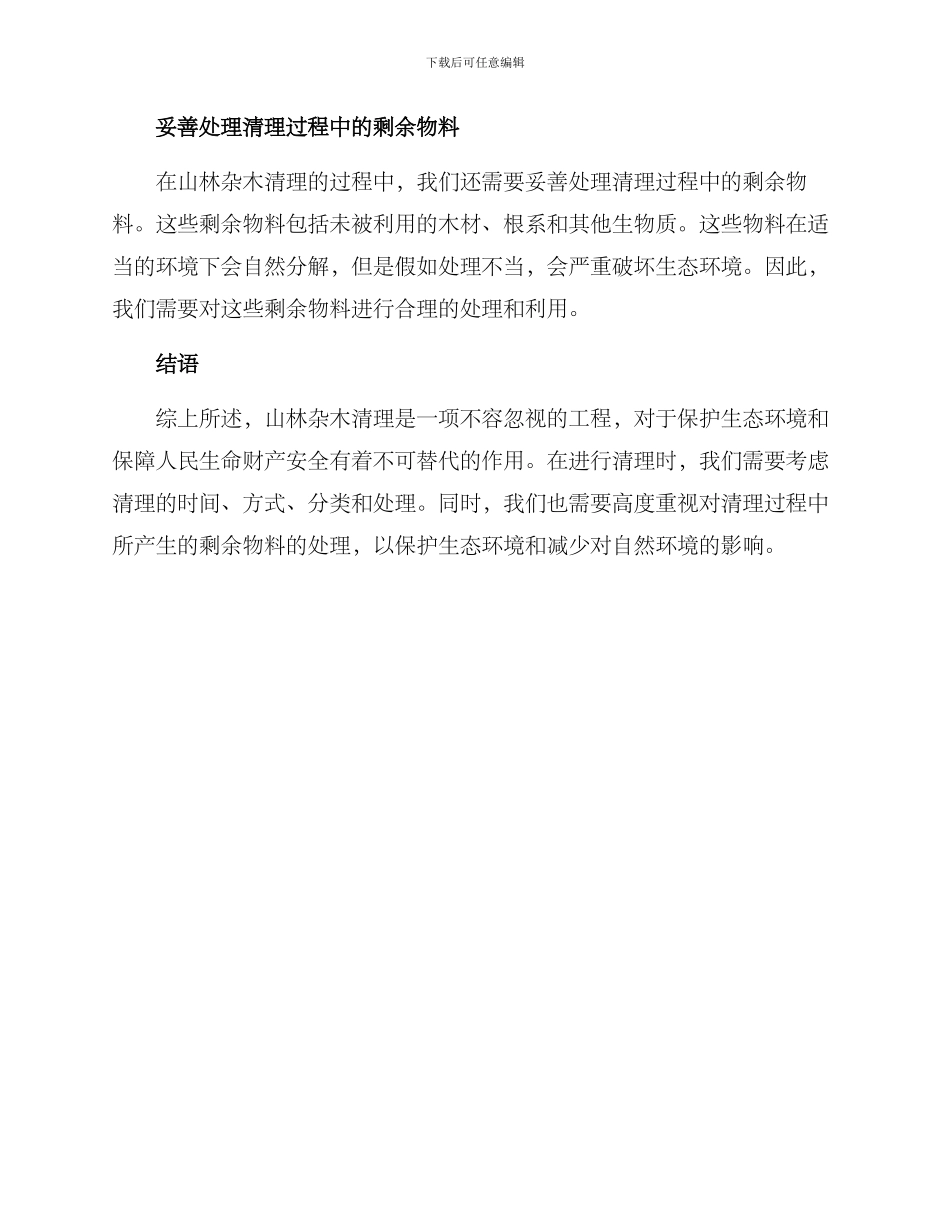 下载后可任意编辑

妥善处理清理过程中的剩余物料

在山林杂木清理的过程中，我们还需要妥善处理清理过程中的剩余物料。这些剩余物料包括未被利用的木材、根系和其他生物质。这些物料在适当的环境下会自然分解，但是假如处理不当，会严重破坏生态环境。因此，我们需要对这些剩余物料进行合理的处理和利用。

结语

综上所述，山林杂木清理是一项不容忽视的工程，对于保护生态环境和保障人民生命财产安全有着不可替代的作用。在进行清理时，我们需要考虑清理的时间、方式、分类和处理。同时，我们也需要高度重视对清理过程中所产生的剩余物料的处理，以保护生态环境和减少对自然环境的影响。